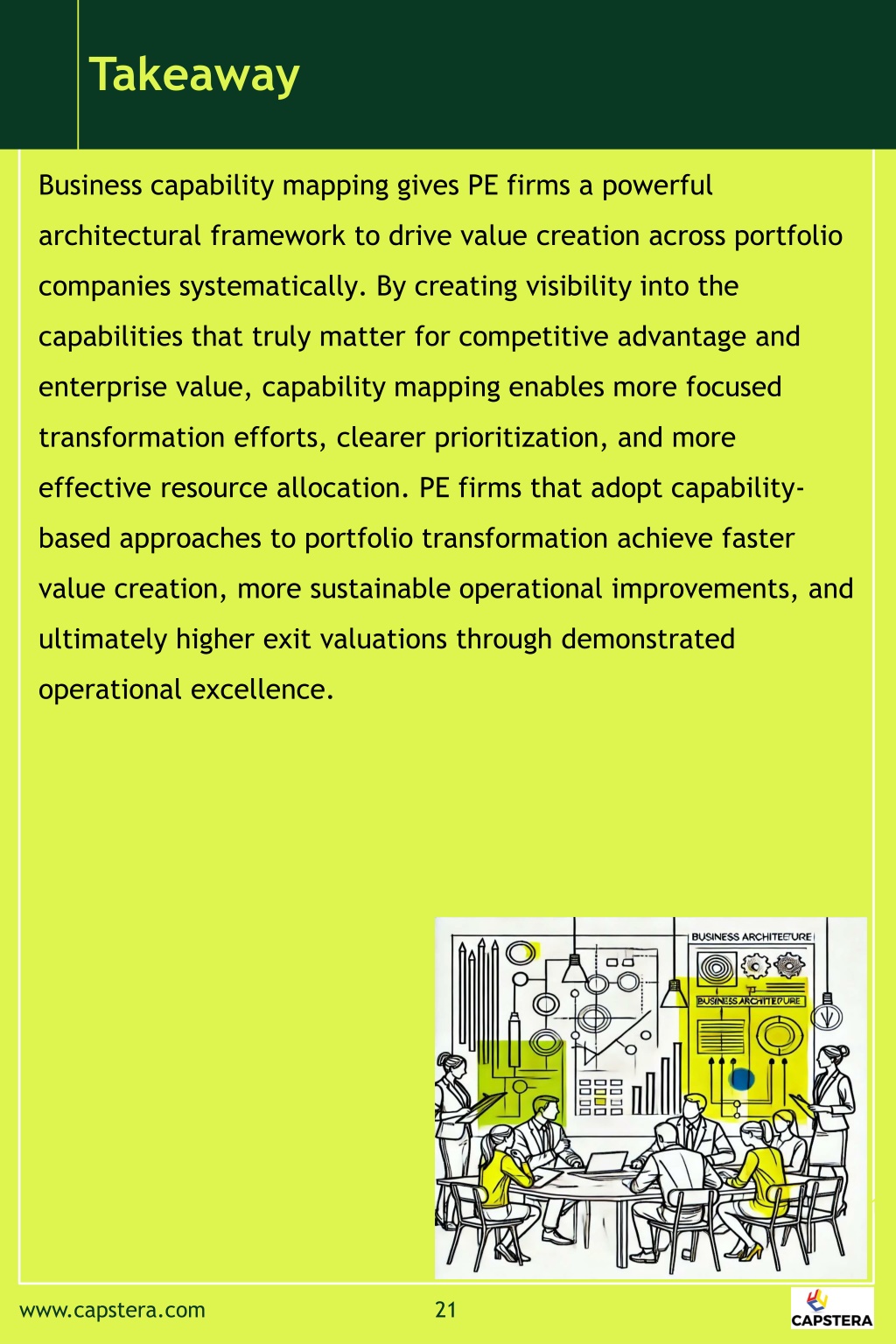 Takeaway

Business capability mapping gives PE firms a powerful architectural framework to drive value creation across portfolio companies systematically. By creating visibility into the capabilities that truly matter for competitive advantage and enterprise value, capability mapping enables more focused transformation efforts, clearer prioritization, and more effective resource allocation. PE firms that adopt capability-based approaches to portfolio transformation achieve faster value creation, more sustainable operational improvements, and ultimately higher exit valuations through demonstrated operational excellence.

BUSINESS ARCHITEETURE

BUSINESS ARCHITEDURE

www.capstera.com

21

CAPSTERA